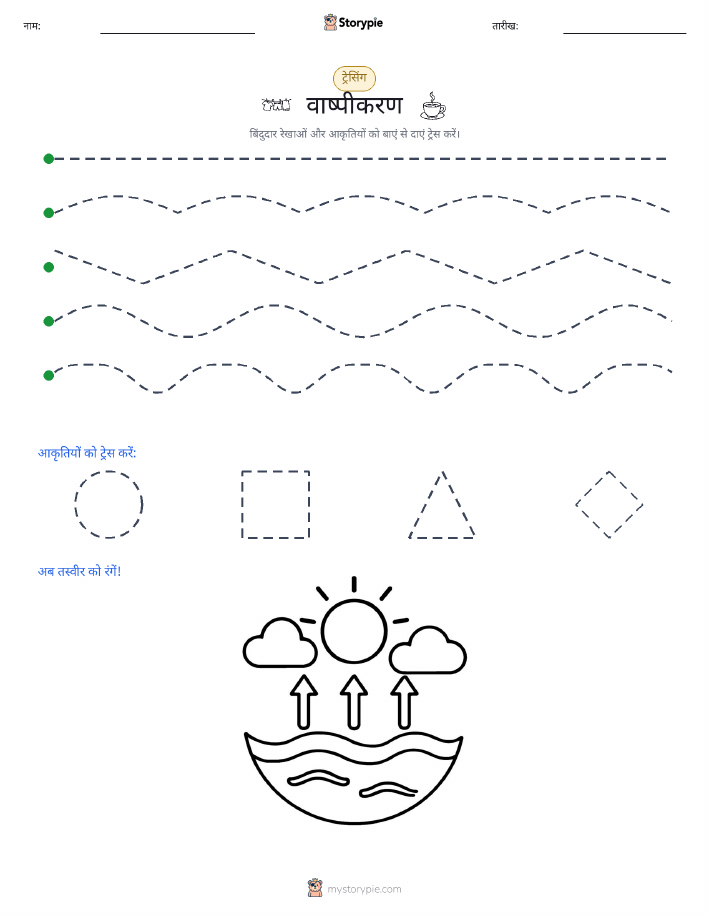 नाम:

Storypie

तारीख:

ट्रेसिंग

वाष्पीकरण

बिंदुदार रेखाओं और आकृतियों को बाएं से दाएं ट्रेस करें।

आकृतियों को ट्रेस करें:

अब तस्वीर को रंगें!

mystorypie.com